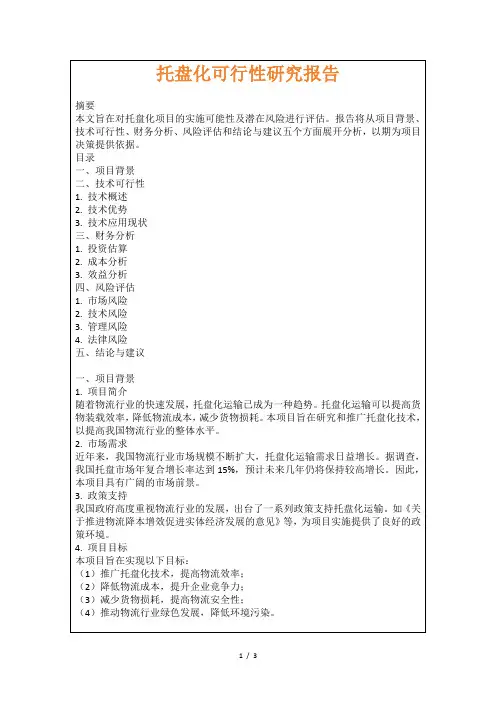 托盘化可行性研究报告

摘要
本文旨在对托盘化项目的实施可能性及潜在风险进行评估。报告将从项目背景、技术可行性、财务分析、风险评估和结论与建议五个方面展开分析，以期为项目决策提供依据。
目录
一、项目背景
二、技术可行性
1. 技术概述
2. 技术优势
3. 技术应用现状
三、财务分析
1. 投资估算
2. 成本分析
3. 效益分析
四、风险评估
1. 市场风险
2. 技术风险
3. 管理风险
4. 法律风险
五、结论与建议

一、项目背景
1. 项目简介
随着物流行业的快速发展，托盘化运输已成为一种趋势。托盘化运输可以提高货物装载效率，降低物流成本，减少货物损耗。本项目旨在研究和推广托盘化技术，以提高我国物流行业的整体水平。
2. 市场需求
近年来，我国物流行业市场规模不断扩大，托盘化运输需求日益增长。据调查，我国托盘市场年复合增长率达到 15%，预计未来几年仍将保持较高增长。因此，本项目具有广阔的市场前景。
3. 政策支持
我国政府高度重视物流行业的发展，出台了一系列政策支持托盘化运输。如《关于推进物流降本增效促进实体经济发展的意见》等，为项目实施提供了良好的政策环境。
4. 项目目标
本项目旨在实现以下目标：
（1）推广托盘化技术，提高物流效率；
（2）降低物流成本，提升企业竞争力；
（3）减少货物损耗，提高物流安全性；
（4）推动物流行业绿色发展，降低环境污染。

1 / 3